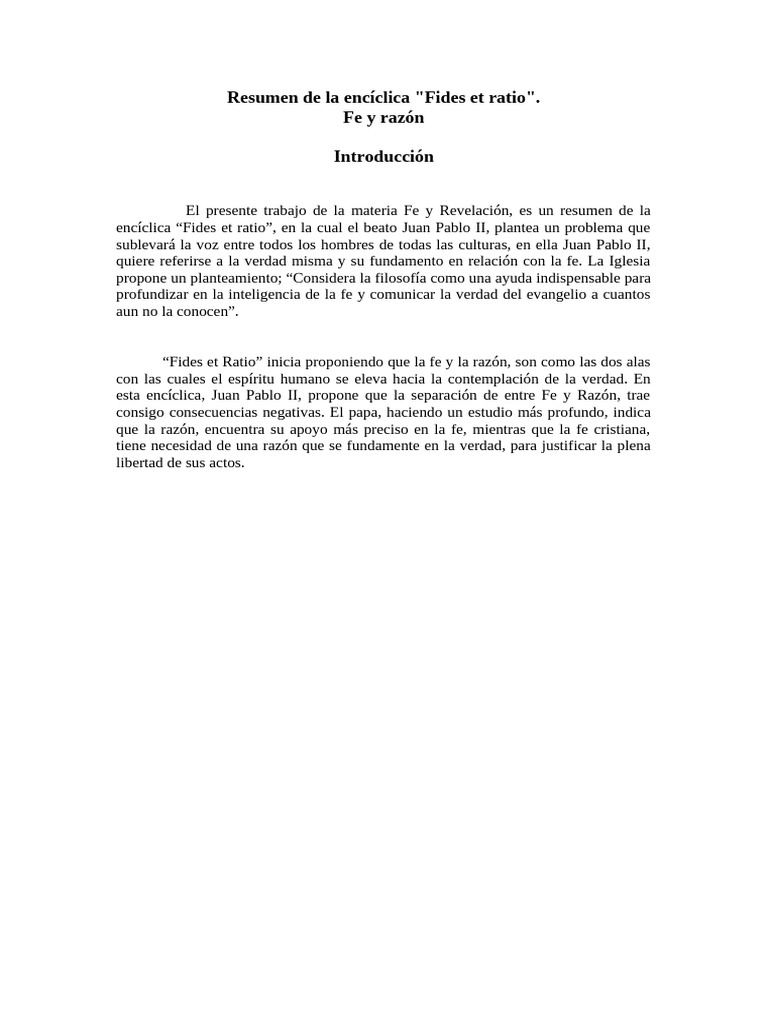 Resumen de la encíclica "Fides et ratio".
Fe y razón

Introducción

El presente trabajo de la materia Fe y Revelación, es un resumen de la encíclica “Fides et ratio”, en la cual el beato Juan Pablo II, plantea un problema que sublevará la voz entre todos los hombres de todas las culturas, en ella Juan Pablo II, quiere referirse a la verdad misma y su fundamento en relación con la fe. La Iglesia propone un planteamiento; “Considera la filosofía como una ayuda indispensable para profundizar en la inteligencia de la fe y comunicar la verdad del evangelio a cuantos aun no la conocen”.

“Fides et Ratio” inicia proponiendo que la fe y la razón, son como las dos alas con las cuales el espíritu humano se eleva hacia la contemplación de la verdad. En esta encíclica, Juan Pablo II, propone que la separación de entre Fe y Razón, trae consigo consecuencias negativas. El papa, haciendo un estudio más profundo, indica que la razón, encuentra su apoyo más preciso en la fe, mientras que la fe cristiana, tiene necesidad de una razón que se fundamente en la verdad, para justificar la plena libertad de sus actos.